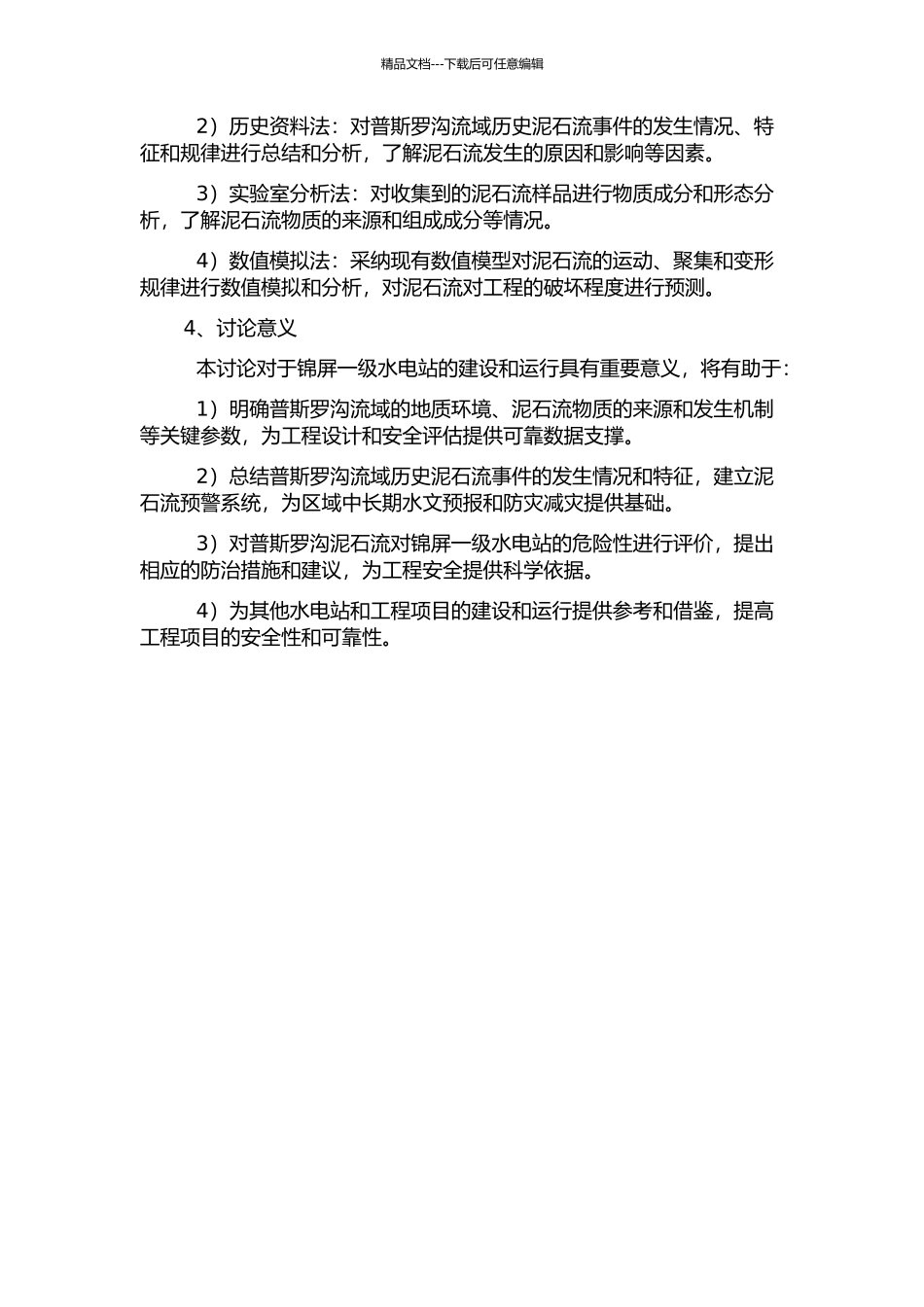 精品文档---下载后可任意编辑

2）历史资料法：对普斯罗沟流域历史泥石流事件的发生情况、特征和规律进行总结和分析，了解泥石流发生的原因和影响等因素。

3）实验室分析法：对收集到的泥石流样品进行物质成分和形态分析，了解泥石流物质的来源和组成成分等情况。

4）数值模拟法：采纳现有数值模型对泥石流的运动、聚集和变形规律进行数值模拟和分析，对泥石流对工程的破坏程度进行预测。

4、讨论意义

本讨论对于锦屏一级水电站的建设和运行具有重要意义，将有助于：

1）明确普斯罗沟流域的地质环境、泥石流物质的来源和发生机制等关键参数，为工程设计和安全评估提供可靠数据支撑。

2）总结普斯罗沟流域历史泥石流事件的发生情况和特征，建立泥石流预警系统，为区域中长期水文预报和防灾减灾提供基础。

3）对普斯罗沟泥石流对锦屏一级水电站的危险性进行评价，提出相应的防治措施和建议，为工程安全提供科学依据。

4）为其他水电站和工程项目的建设和运行提供参考和借鉴，提高工程项目的安全性和可靠性。